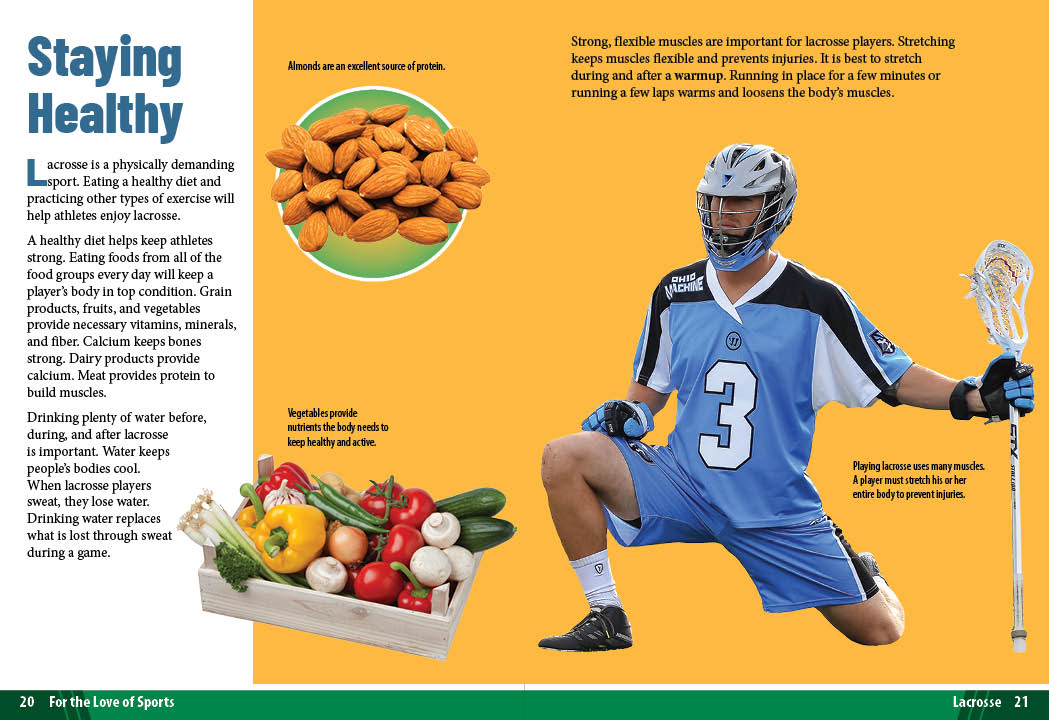 Staying Healthy

Lacrosse is a physically demanding sport. Eating a healthy diet and practicing other types of exercise will help athletes enjoy lacrosse.

A healthy diet helps keep athletes strong. Eating foods from all of the food groups every day will keep a player's body in top condition. Grain products, fruits, and vegetables provide necessary vitamins, minerals, and fiber. Calcium keeps bones strong. Dairy products provide calcium. Meat provides protein to build muscles.

Drinking plenty of water before, during, and after lacrosse is important. Water keeps people's bodies cool. When lacrosse players sweat, they lose water. Drinking water replaces what is lost through sweat during a game.

Almonds are an excellent source of protein.

Vegetables provide nutrients the body needs to keep healthy and active.

Strong, flexible muscles are important for lacrosse players. Stretching keeps muscles flexible and prevents injuries. It is best to stretch during and after a warmup. Running in place for a few minutes or running a few laps warms and loosens the body's muscles.

OHIO MACHINE

3

Playing lacrosse uses many muscles. A player must stretch his or her entire body to prevent injuries.

20 For the Love of Sports

Lacrosse 21